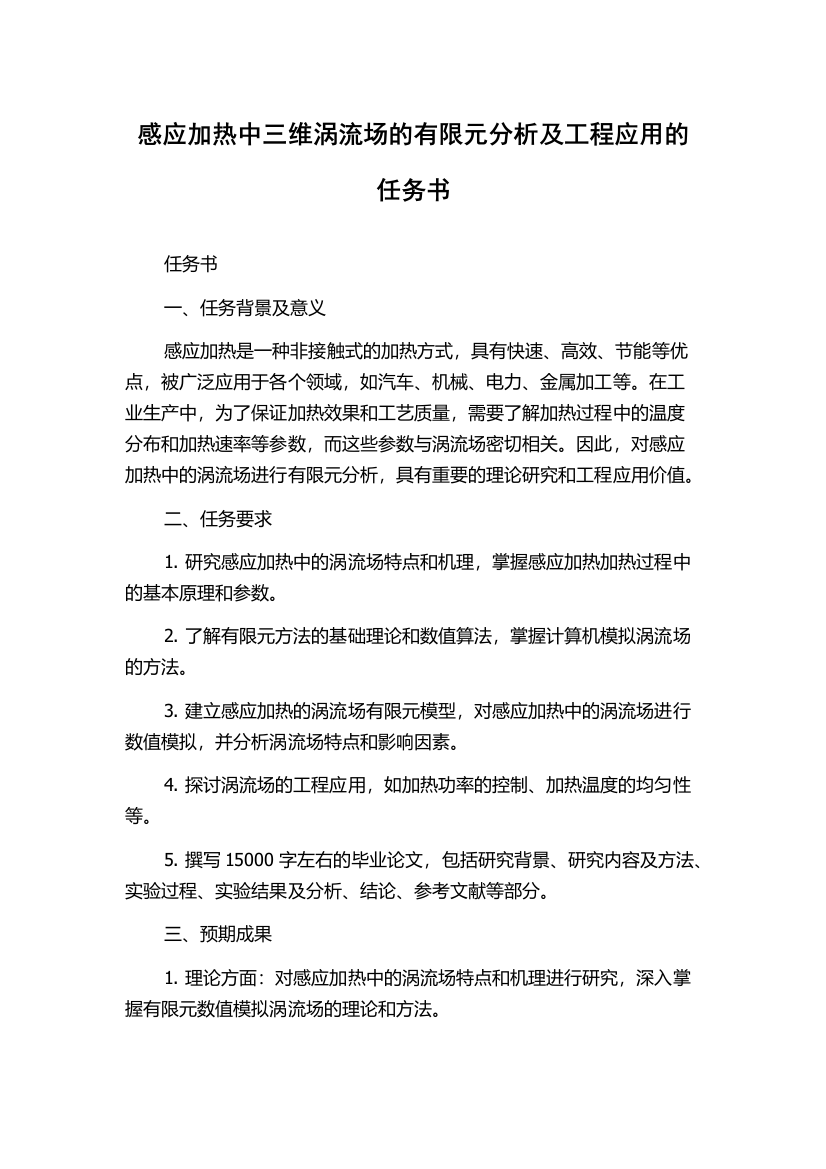 感应加热中三维涡流场的有限元分析及工程应用的任务书

任务书

一、任务背景及意义

感应加热是一种非接触式的加热方式，具有快速、高效、节能等优点，被广泛应用于各个领域，如汽车、机械、电力、金属加工等。在工业生产中，为了保证加热效果和工艺质量，需要了解加热过程中的温度分布和加热速率等参数，而这些参数与涡流场密切相关。因此，对感应加热中的涡流场进行有限元分析，具有重要的理论研究和工程应用价值。

二、任务要求

1. 研究感应加热中的涡流场特点和机理，掌握感应加热加热过程中的基本原理和参数。

2. 了解有限元方法的基础理论和数值算法，掌握计算机模拟涡流场的方法。

3. 建立感应加热的涡流场有限元模型，对感应加热中的涡流场进行数值模拟，并分析涡流场特点和影响因素。

4. 探讨涡流场的工程应用，如加热功率的控制、加热温度的均匀性等。

5. 撰写 15000 字左右的毕业论文，包括研究背景、研究内容及方法、实验过程、实验结果及分析、结论、参考文献等部分。

三、预期成果

1. 理论方面：对感应加热中的涡流场特点和机理进行研究，深入掌握有限元数值模拟涡流场的理论和方法。